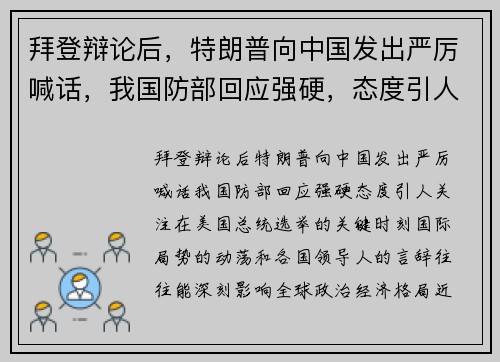 拜登辩论后，特朗普向中国发出严厉喊话，我国防部回应强硬，态度引人

拜登辩论后特朗普向中国发出严厉喊话我国防部回应强硬态度引人关注在美国总统选举的关键时刻国际局势的动荡和各国领导人的言辞往往能深刻影响全球政治经济格局近